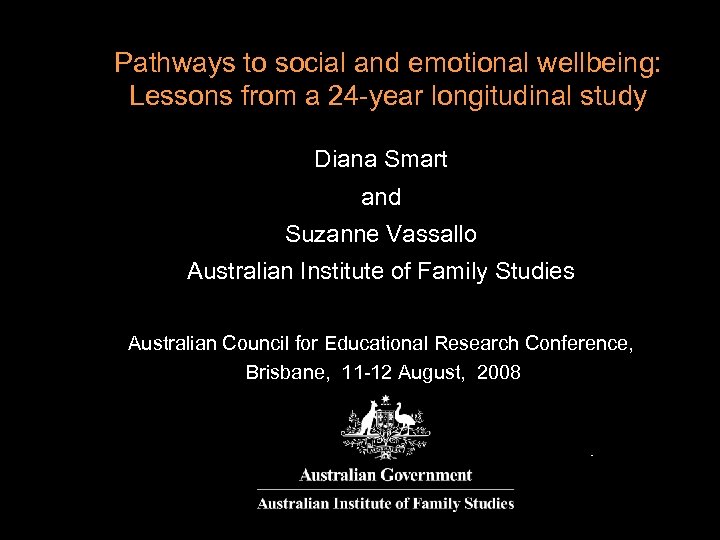 Pathways to social and emotional wellbeing: Lessons from a 24-year longitudinal study

Diana Smart

and

Suzanne Vassallo

Australian Institute of Family Studies

Australian Council for Educational Research Conference, Brisbane, 11-12 August, 2008

Australian Government

Australian Institute of Family Studies